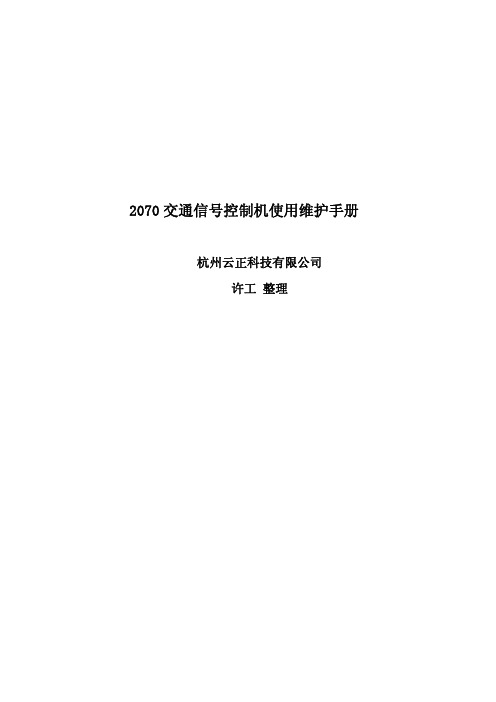 2070 交通信号控制机使用维护手册

杭州云正科技有限公司

许工 整理